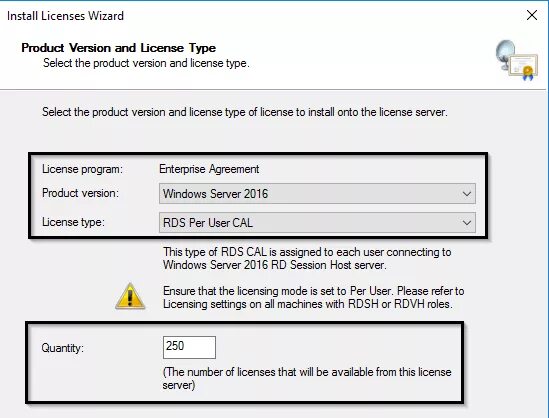 Install Licenses Wizard

Product Version and License Type
Select the product version and license type.

Select the product version and license type of license to install onto the license server.

License program: Enterprise Agreement
Product version: Windows Server 2016
License type: RDS Per User CAL

This type of RDS CAL is assigned to each user connecting to Windows Server 2016 RD Session Host server.

Ensure that the licensing mode is set to Per User. Please refer to Licensing settings on all machines with RDSH or RDVH roles.

Quantity: 250

(The number of licenses that will be available from this license server)